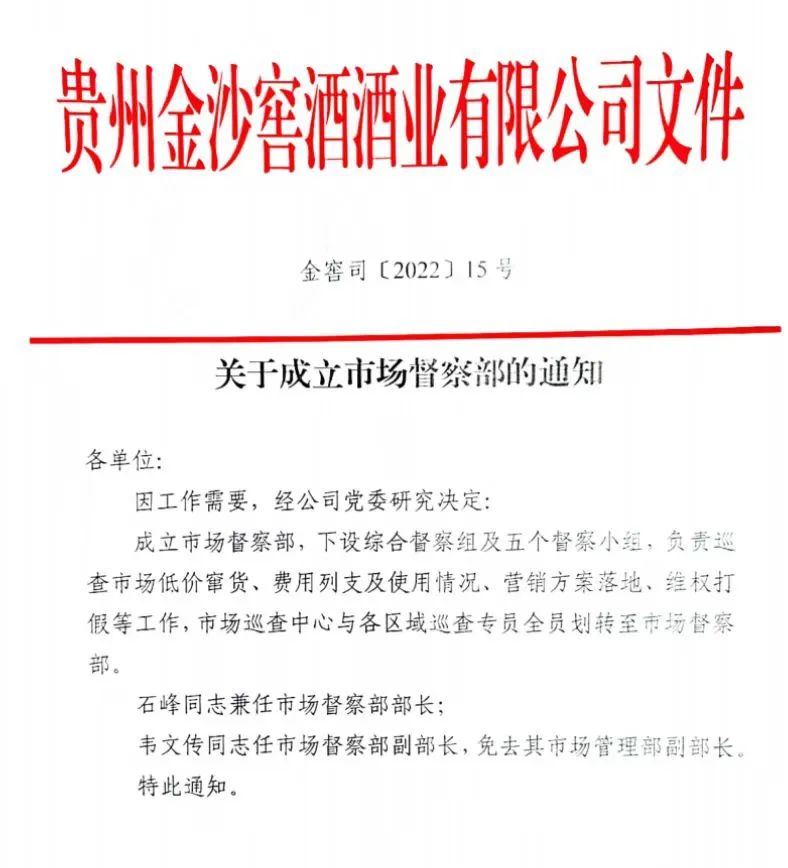 贵州金沙窖酒酒业有限公司文件

金窖司〔2022〕15号

关于成立市场督察部的通知

各单位:

因工作需要，经公司党委研究决定:

成立市场督察部，下设综合督察组及五个督察小组，负责巡查市场低价窜货、费用列支及使用情况、营销方案落地、维权打假等工作，市场巡查中心与各区域巡查专员全员划转至市场督察部。

石峰同志兼任市场督察部部长;

韦文传同志任市场督察部副部长，免去其市场管理部副部长。

特此通知。